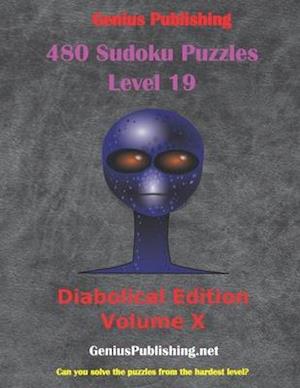 Genius Publishing

480 Sudoku Puzzles
Level 19

Diabolical Edition
Volume X

GeniusPublishing.net

Can you solve the puzzles from the hardest level?